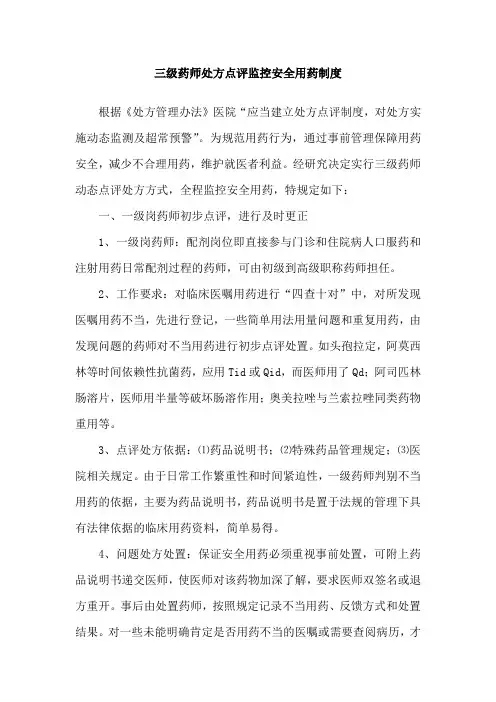 三级药师处方点评监控安全用药制度

根据《处方管理办法》医院“应当建立处方点评制度，对处方实施动态监测及超常预警”。为规范用药行为，通过事前管理保障用药安全，减少不合理用药，维护就医者利益。经研究决定实行三级药师动态点评处方方式，全程监控安全用药，特规定如下：

一、一级岗药师初步点评，进行及时更正

1、一级岗药师：配剂岗位即直接参与门诊和住院病人口服药和注射用药日常配剂过程的药师，可由初级到高级职称药师担任。

2、工作要求：对临床医嘱用药进行“四查十对”中，对所发现医嘱用药不当，先进行登记，一些简单用法用量问题和重复用药，由发现问题的药师对不当用药进行初步点评处置。如头孢拉定，阿莫西林等时间依赖性抗菌药，应用 Tid 或 Qid，而医师用了 Qd；阿司匹林肠溶片，医师用半量等破坏肠溶作用；奥美拉唑与兰索拉唑同类药物重用等。

3、点评处方依据：⑴药品说明书；⑵特殊药品管理规定；⑶医院相关规定。由于日常工作繁重性和时间紧迫性，一级药师判别不当用药的依据，主要为药品说明书，药品说明书是置于法规的管理下具有法律依据的临床用药资料，简单易得。

4、问题处方处置：保证安全用药必须重视事前处置，可附上药品说明书递交医师，使医师对该药物加深了解，要求医师双签名或退方重开。事后由处置药师，按照规定记录不当用药、反馈方式和处置结果。对一些未能明确肯定是否用药不当的医嘱或需要查阅病历，才